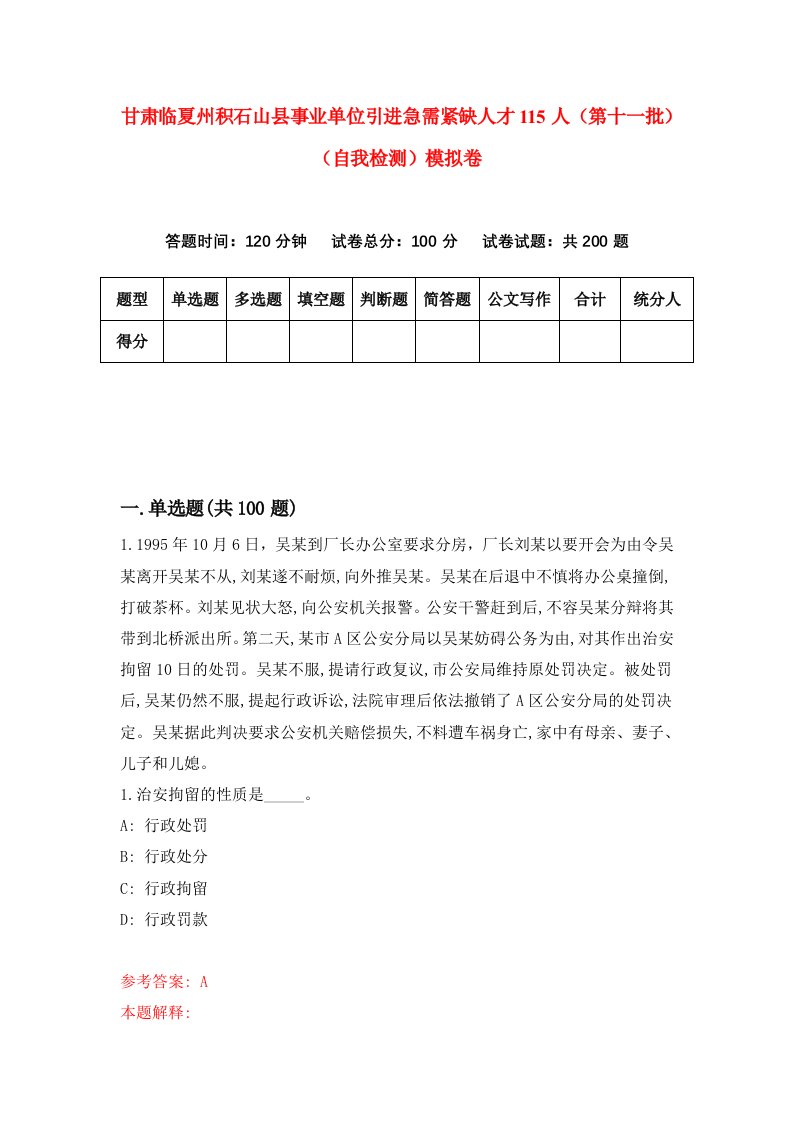 甘肃临夏州积石山县事业单位引进急需紧缺人才115人（第十一批）（自我检测）模拟卷

答题时间：120分钟　试卷总分：100分　试卷试题：共200题

| 题型 | 单选题 | 多选题 | 填空题 | 判断题 | 简答题 | 公文写作 | 合计 | 统分人 |
|---|---|---|---|---|---|---|---|---|
| 得分 | | | | | | | | |

一.单选题(共100题)

1.1995年10月6日，吴某到厂长办公室要求分房，厂长刘某以要开会为由令吴某离开吴某不从,刘某遂不耐烦,向外推吴某。吴某在后退中不慎将办公桌撞倒,打破茶杯。刘某见状大怒,向公安机关报警。公安干警赶到后,不容吴某分辩将其带到北桥派出所。第二天,某市A区公安分局以吴某妨碍公务为由,对其作出治安拘留10日的处罚。吴某不服,提请行政复议,市公安局维持原处罚决定。被处罚后,吴某仍然不服,提起行政诉讼,法院审理后依法撤销了A区公安分局的处罚决定。吴某据此判决要求公安机关赔偿损失,不料遭车祸身亡,家中有母亲、妻子、儿子和儿媳。

1.治安拘留的性质是_____。

A: 行政处罚

B: 行政处分

C: 行政拘留

D: 行政罚款

参考答案: A

本题解释: